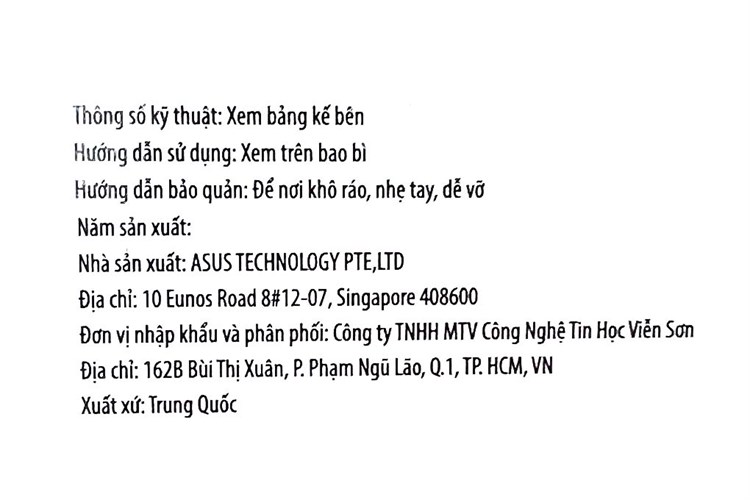 Thông số kỹ thuật: Xem bảng kế bên
Hướng dẫn sử dụng: Xem trên bao bì
Hướng dẫn bảo quản: Để nơi khô ráo, nhẹ tay, dễ vỡ
Năm sản xuất:
Nhà sản xuất: ASUS TECHNOLOGY PTE,LTD
Địa chỉ: 10 Eunos Road 8#12-07, Singapore 408600
Đơn vị nhập khẩu và phân phối: Công ty TNHH MTV Công Nghệ Tin Học Viễn Sơn
Địa chỉ: 162B Bùi Thị Xuân, P. Phạm Ngũ Lão, Q.1, TP. HCM, VN
Xuất xứ: Trung Quốc